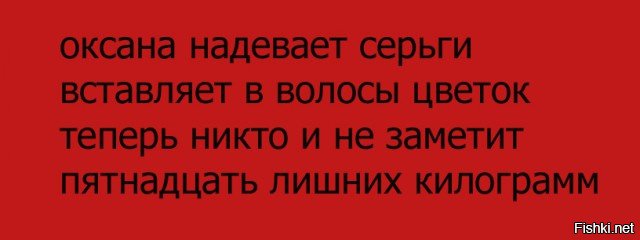 оксана надевает серьги
вставляет в волосы цветок
теперь никто и не заметит
пятнадцать лишних килограмм

Fishki.net